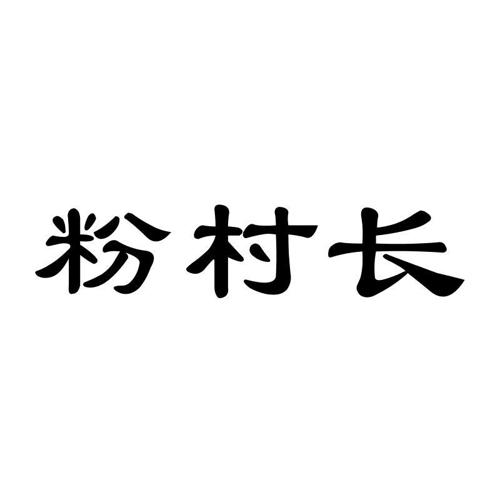 粉村长